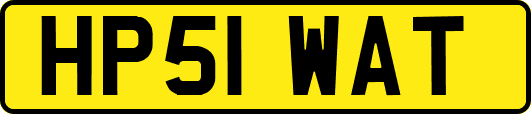 HP51 WAT